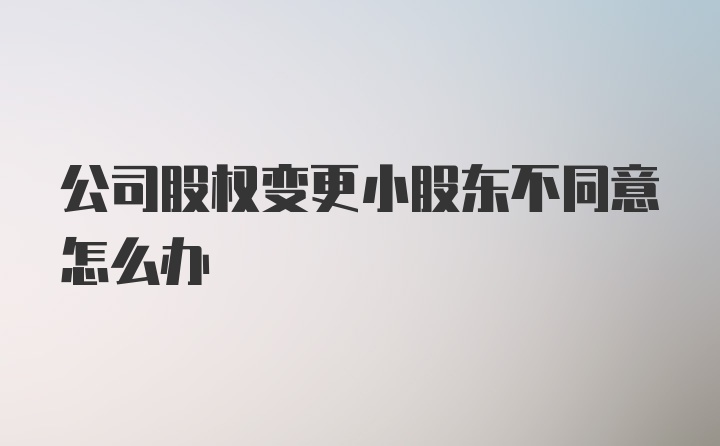 公司股权变更小股东不同意怎么办